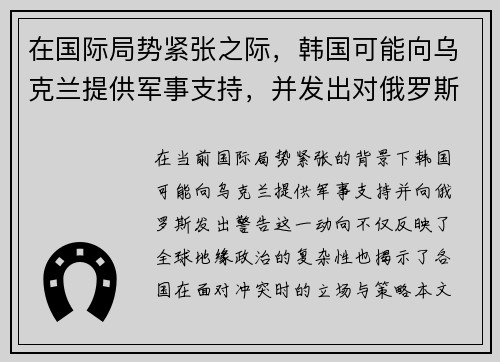 在国际局势紧张之际，韩国可能向乌克兰提供军事支持，并发出对俄罗斯

在当前国际局势紧张的背景下韩国可能向乌克兰提供军事支持并向俄罗斯发出警告这一动向不仅反映了全球地缘政治的复杂性也揭示了各国在面对冲突时的立场与策略本文